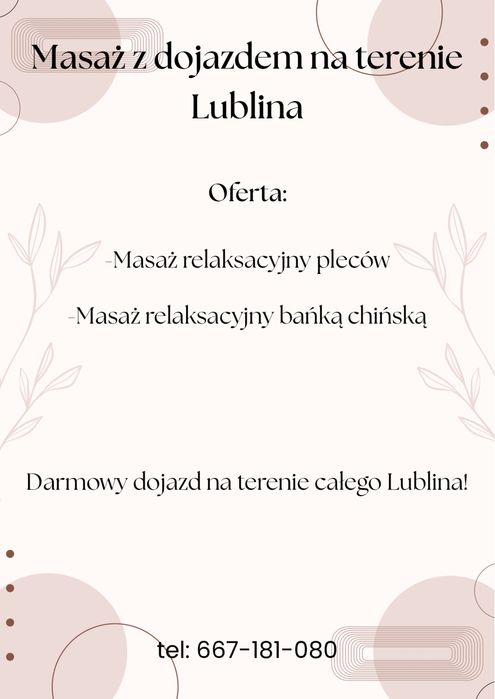 Masaż z dojazdem na terenie Lublina

Oferta:

-Masaż relaksacyjny pleców

-Masaż relaksacyjny bańką chińską

Darmowy dojazd na terenie całego Lublina!

tel: 667-181-080